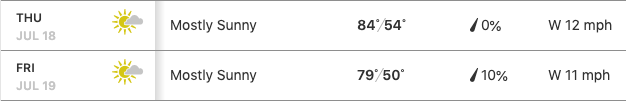 | THU JUL 18 | Mostly Sunny | 84°/54° | 0% | W 12 mph |
|---|---|---|---|---|
| FRI JUL 19 | Mostly Sunny | 79°/50° | 10% | W 11 mph |